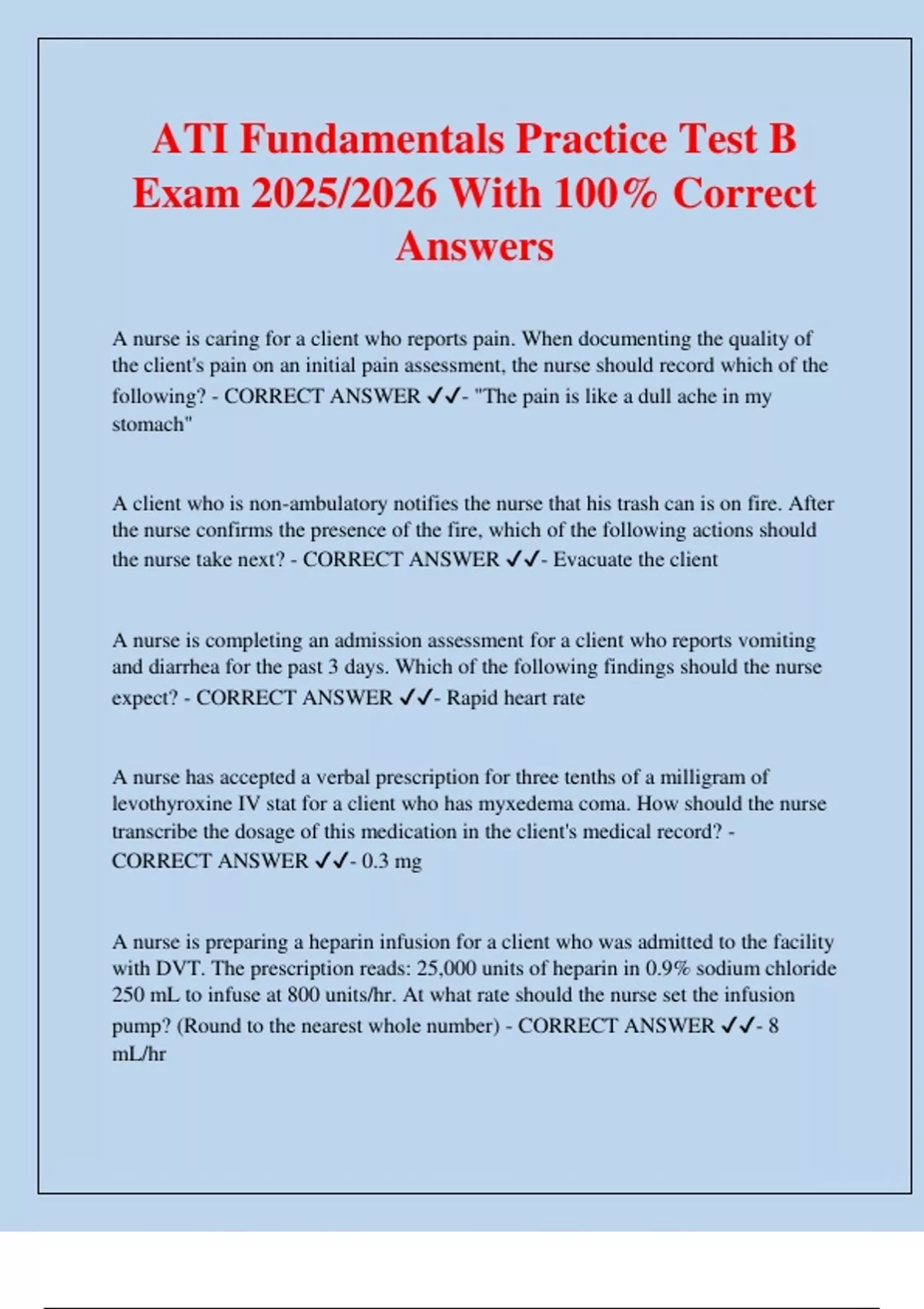 ATI Fundamentals Practice Test B Exam 2025/2026 With 100% Correct Answers

A nurse is caring for a client who reports pain. When documenting the quality of the client's pain on an initial pain assessment, the nurse should record which of the following? - CORRECT ANSWER ✓✓- "The pain is like a dull ache in my stomach"

A client who is non-ambulatory notifies the nurse that his trash can is on fire. After the nurse confirms the presence of the fire, which of the following actions should the nurse take next? - CORRECT ANSWER ✓✓- Evacuate the client

A nurse is completing an admission assessment for a client who reports vomiting and diarrhea for the past 3 days. Which of the following findings should the nurse expect? - CORRECT ANSWER ✓✓- Rapid heart rate

A nurse has accepted a verbal prescription for three tenths of a milligram of levothyroxine IV stat for a client who has myxedema coma. How should the nurse transcribe the dosage of this medication in the client's medical record? - CORRECT ANSWER ✓✓- 0.3 mg

A nurse is preparing a heparin infusion for a client who was admitted to the facility with DVT. The prescription reads: 25,000 units of heparin in 0.9% sodium chloride 250 mL to infuse at 800 units/hr. At what rate should the nurse set the infusion pump? (Round to the nearest whole number) - CORRECT ANSWER ✓✓- 8 mL/hr